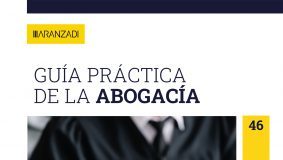 ARANZADI

GUÍA PRÁCTICA DE LA ABOGACÍA

46